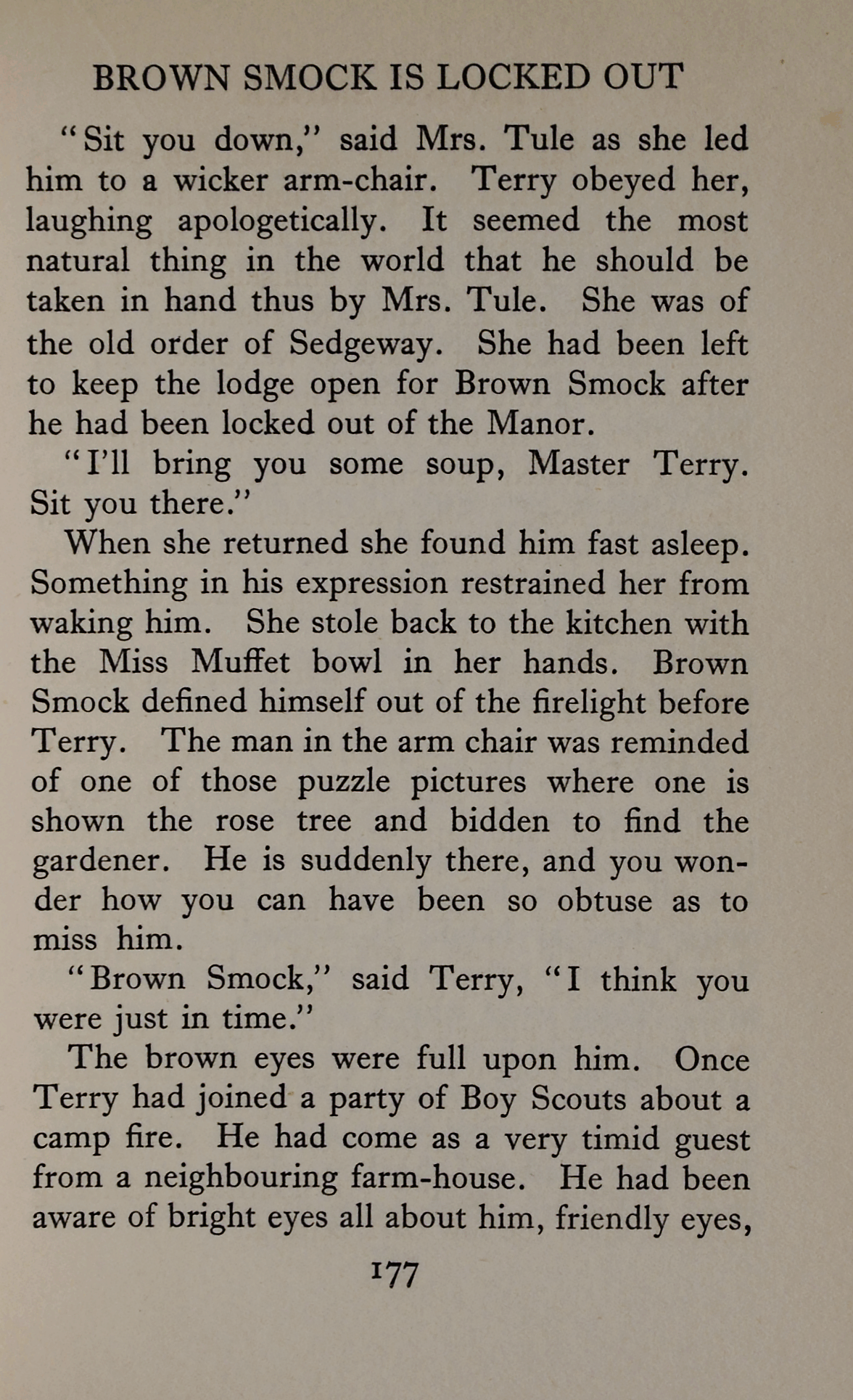 BROWN SMOCK IS LOCKED OUT

"Sit you down," said Mrs. Tule as she led him to a wicker arm-chair. Terry obeyed her, laughing apologetically. It seemed the most natural thing in the world that he should be taken in hand thus by Mrs. Tule. She was of the old order of Sedgeway. She had been left to keep the lodge open for Brown Smock after he had been locked out of the Manor.

"I'll bring you some soup, Master Terry. Sit you there."

When she returned she found him fast asleep. Something in his expression restrained her from waking him. She stole back to the kitchen with the Miss Muffet bowl in her hands. Brown Smock defined himself out of the firelight before Terry. The man in the arm chair was reminded of one of those puzzle pictures where one is shown the rose tree and bidden to find the gardener. He is suddenly there, and you wonder how you can have been so obtuse as to miss him.

"Brown Smock," said Terry, "I think you were just in time."

The brown eyes were full upon him. Once Terry had joined a party of Boy Scouts about a camp fire. He had come as a very timid guest from a neighbouring farm-house. He had been aware of bright eyes all about him, friendly eyes,

177